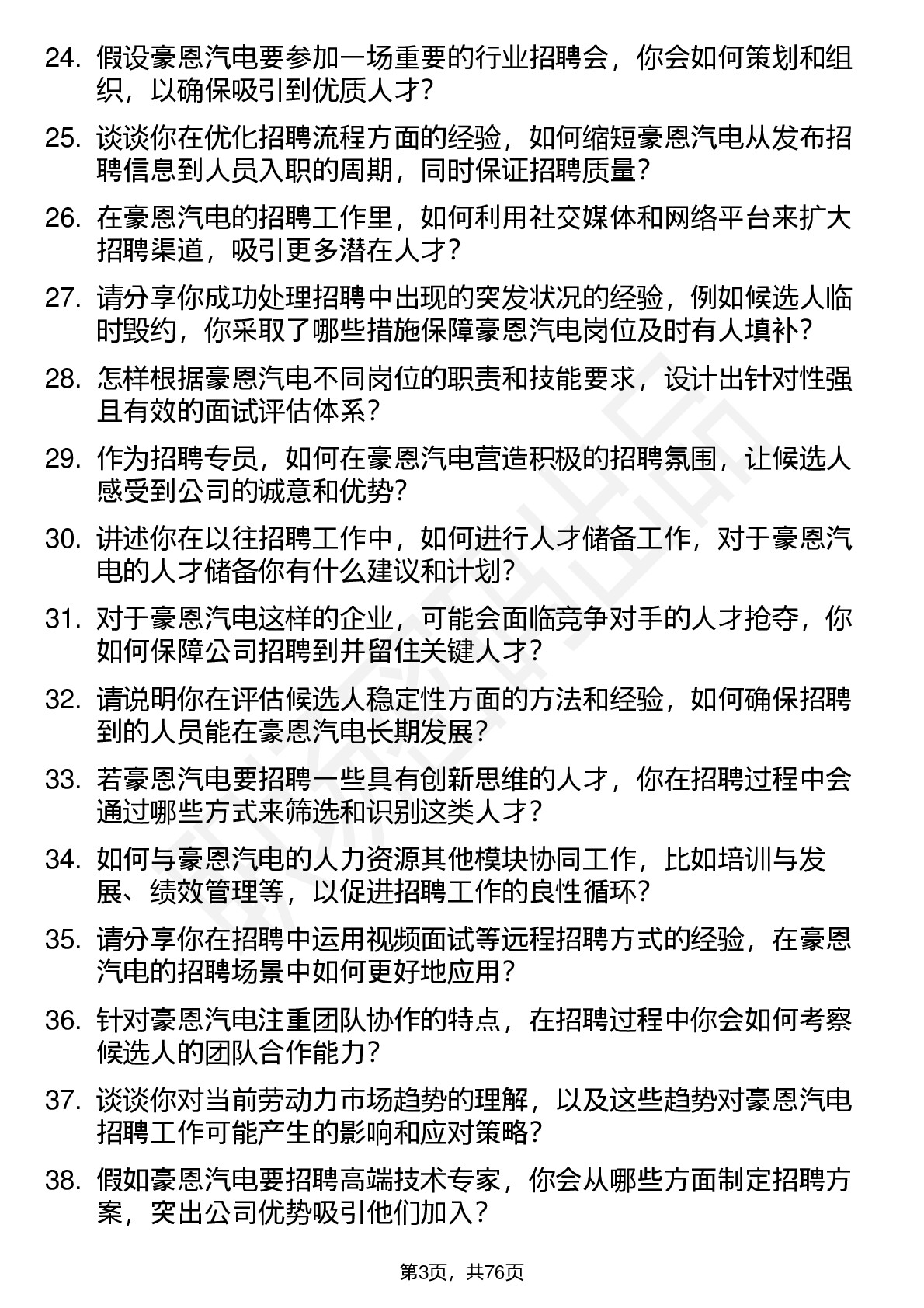 24. 假设豪恩汽电要参加一场重要的行业招聘会，你会如何策划和组织，以确保吸引到优质人才？

25. 谈谈你在优化招聘流程方面的经验，如何缩短豪恩汽电从发布招聘信息到人员入职的周期，同时保证招聘质量？

26. 在豪恩汽电的招聘工作里，如何利用社交媒体和网络平台来扩大招聘渠道，吸引更多潜在人才？

27. 请分享你成功处理招聘中出现的突发状况的经验，例如候选人临时毁约，你采取了哪些措施保障豪恩汽电岗位及时有人填补？

28. 怎样根据豪恩汽电不同岗位的职责和技能要求，设计出针对性强且有效的面试评估体系？

29. 作为招聘专员，如何在豪恩汽电营造积极的招聘氛围，让候选人感受到公司的诚意和优势？

30. 讲述你在以往招聘工作中，如何进行人才储备工作，对于豪恩汽电的人才储备你有什么建议和计划？

31. 对于豪恩汽电这样的企业，可能会面临竞争对手的人才抢夺，你如何保障公司招聘到并留住关键人才？

32. 请说明你在评估候选人稳定性方面的方法和经验，如何确保招聘到的人员能在豪恩汽电长期发展？

33. 若豪恩汽电要招聘一些具有创新思维的人才，你在招聘过程中会通过哪些方式来筛选和识别这类人才？

34. 如何与豪恩汽电的人力资源其他模块协同工作，比如培训与发展、绩效管理等，以促进招聘工作的良性循环？

35. 请分享你在招聘中运用视频面试等远程招聘方式的经验，在豪恩汽电的招聘场景中如何更好地应用？

36. 针对豪恩汽电注重团队协作的特点，在招聘过程中你会如何考察候选人的团队合作能力？

37. 谈谈你对当前劳动力市场趋势的理解，以及这些趋势对豪恩汽电招聘工作可能产生的影响和应对策略？

38. 假如豪恩汽电要招聘高端技术专家，你会从哪些方面制定招聘方案，突出公司优势吸引他们加入？

第3页，共76页